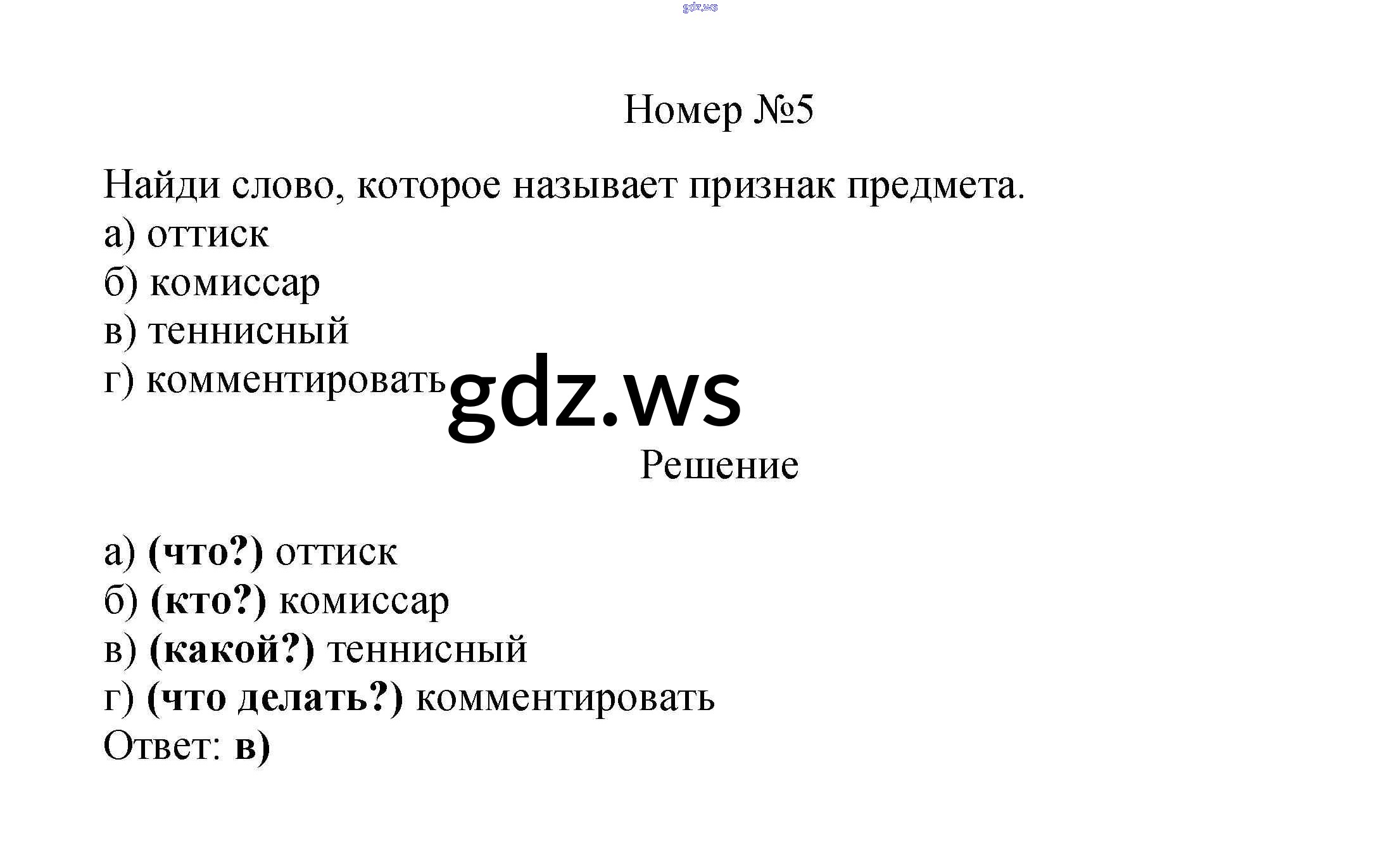 Номер №5

Найди слово, которое называет признак предмета.
а) оттиск
б) комиссар
в) теннисный
г) комментировать

Решение

а) (что?) оттиск
б) (кто?) комиссар
в) (какой?) теннисный
г) (что делать?) комментировать
Ответ: в)

gdz.ws